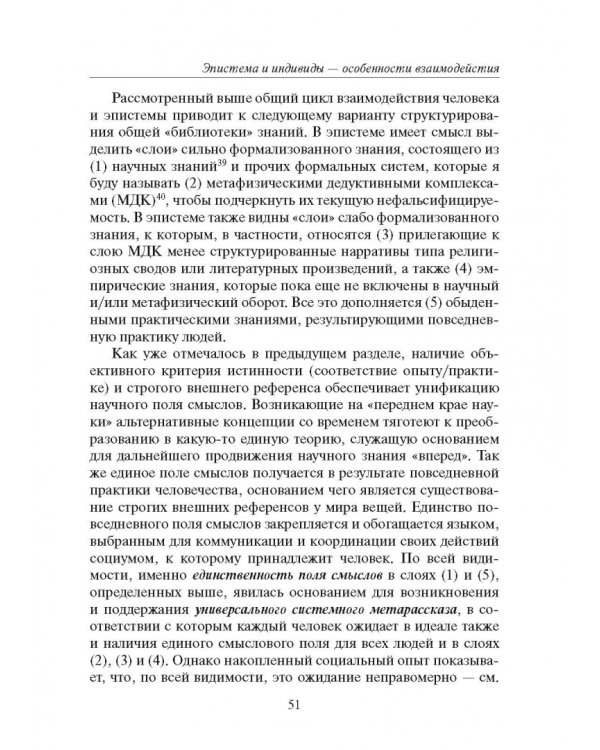 Эпистема и индивиды — особенности взаимодействия

Рассмотренный выше общий цикл взаимодействия человека и эпистемы приводит к следующему варианту структурирования общей «библиотеки» знаний. В эпистеме имеет смысл выделить «слои» сильно формализованного знания, состоящего из (1) научных знаний$^{39}$ и прочих формальных систем, которые я буду называть (2) метафизическими дедуктивными комплексами (МДК)$^{40}$, чтобы подчеркнуть их текущую нефальсифицируемость. В эпистеме также видны «слои» слабо формализованного знания, к которым, в частности, относятся (3) прилегающие к слою МДК менее структурированные нарративы типа религиозных сводов или литературных произведений, а также (4) эмпирические знания, которые пока еще не включены в научный и/или метафизический оборот. Все это дополняется (5) обыденными практическими знаниями, результирующими повседневную практику людей.

Как уже отмечалось в предыдущем разделе, наличие объективного критерия истинности (соответствие опыту/практике) и строгого внешнего референса обеспечивает унификацию научного поля смыслов. Возникающие на «переднем крае науки» альтернативные концепции со временем тяготеют к преобразованию в какую-то единую теорию, служащую основанием для дальнейшего продвижения научного знания «вперед». Так же единое поле смыслов получается в результате повседневной практики человечества, основанием чего является существование строгих внешних референсов у мира вещей. Единство повседневного поля смыслов закрепляется и обогащается языком, выбранным для коммуникации и координации своих действий социумом, к которому принадлежит человек. По всей видимости, именно единственность поля смыслов в слоях (1) и (5), определенных выше, явилась основанием для возникновения и поддержания универсального системного метарассказа, в соответствии с которым каждый человек ожидает в идеале также и наличия единого смыслового поля для всех людей и в слоях (2), (3) и (4). Однако накопленный социальный опыт показывает, что, по всей видимости, это ожидание неправомерно — см.

51